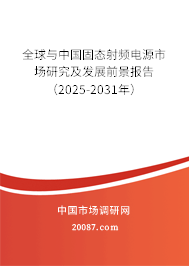 全球与中国固态射频电源市场研究及发展前景报告（2025-2031年）

中国市场调研网

20087.com